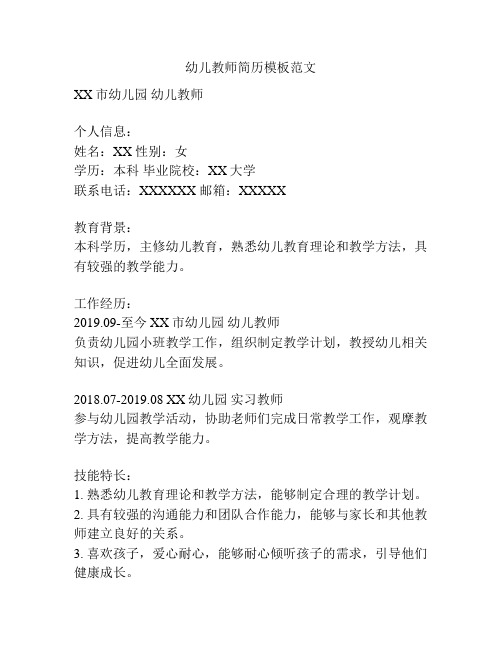 幼儿教师简历模板范文

XX 市幼儿园 幼儿教师

个人信息：
姓名：XX 性别：女
学历：本科 毕业院校：XX 大学
联系电话：XXXXXX 邮箱：XXXXX

教育背景：
本科学历，主修幼儿教育，熟悉幼儿教育理论和教学方法，具有较强的教学能力。

工作经历：
2019.09-至今 XX 市幼儿园 幼儿教师
负责幼儿园小班教学工作，组织制定教学计划，教授幼儿相关知识，促进幼儿全面发展。

2018.07-2019.08 XX 幼儿园 实习教师
参与幼儿园教学活动，协助老师们完成日常教学工作，观摩教学方法，提高教学能力。

技能特长：
1. 熟悉幼儿教育理论和教学方法，能够制定合理的教学计划。
2. 具有较强的沟通能力和团队合作能力，能够与家长和其他教师建立良好的关系。
3. 喜欢孩子，爱心耐心，能够耐心倾听孩子的需求，引导他们健康成长。